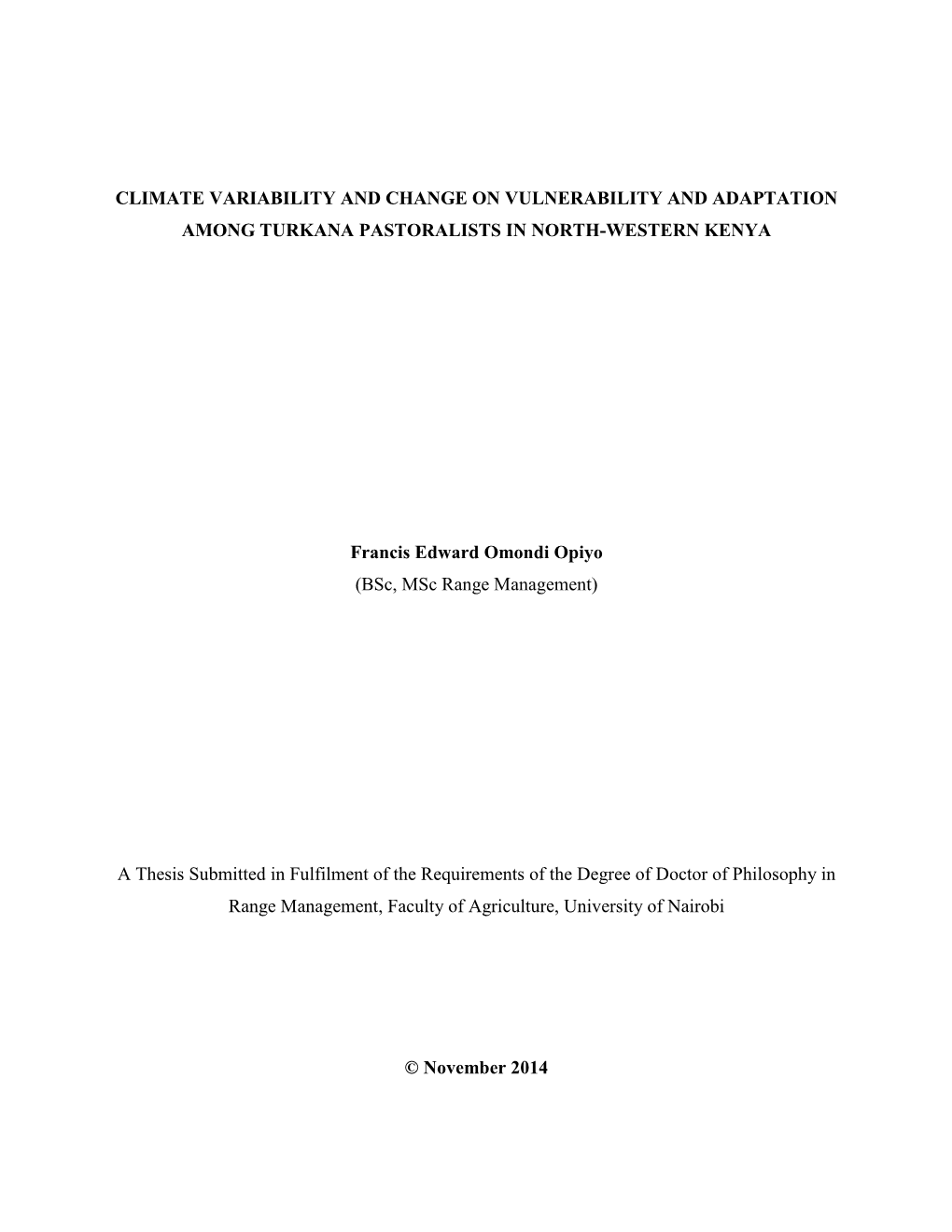 CLIMATE VARIABILITY AND CHANGE ON VULNERABILITY AND ADAPTATION AMONG TURKANA PASTORALISTS IN NORTH-WESTERN KENYA

Francis Edward Omondi Opiyo
(BSc, MSc Range Management)

A Thesis Submitted in Fulfilment of the Requirements of the Degree of Doctor of Philosophy in Range Management, Faculty of Agriculture, University of Nairobi

© November 2014